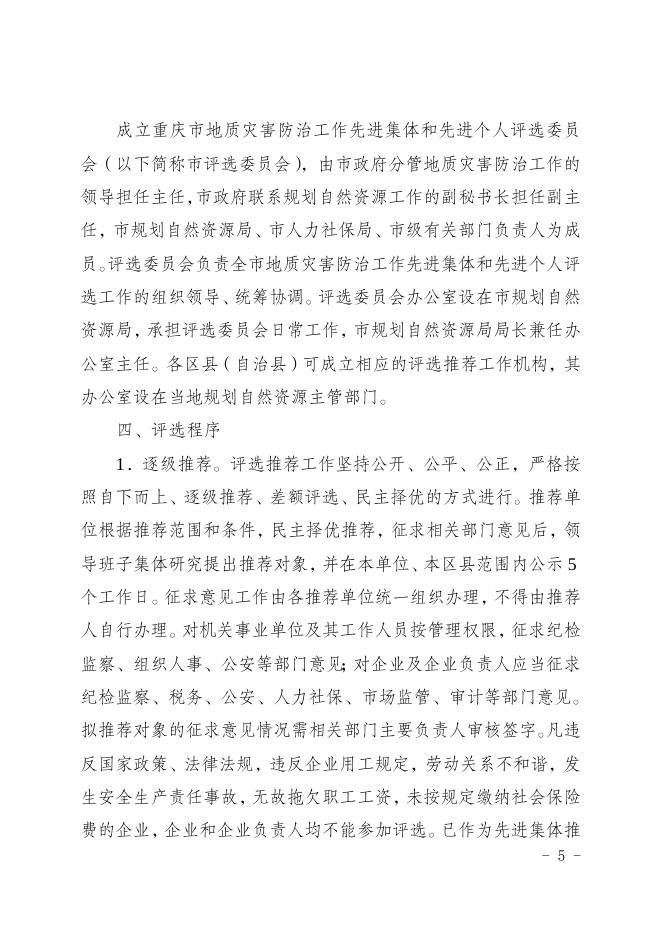 成立重庆市地质灾害防治工作先进集体和先进个人评选委员会（以下简称市评选委员会），由市政府分管地质灾害防治工作的领导担任主任，市政府联系规划自然资源工作的副秘书长担任副主任，市规划自然资源局、市人力社保局、市级有关部门负责人为成员。评选委员会负责全市地质灾害防治工作先进集体和先进个人评选工作的组织领导、统筹协调。评选委员会办公室设在市规划自然资源局，承担评选委员会日常工作，市规划自然资源局局长兼任办公室主任。各区县（自治县）可成立相应的评选推荐工作机构，其办公室设在当地规划自然资源主管部门。

四、评选程序

1．逐级推荐。评选推荐工作坚持公开、公平、公正，严格按照自下而上、逐级推荐、差额评选、民主择优的方式进行。推荐单位根据推荐范围和条件，民主择优推荐，征求相关部门意见后，领导班子集体研究提出推荐对象，并在本单位、本区县范围内公示5个工作日。征求意见工作由各推荐单位统一组织办理，不得由推荐人自行办理。对机关事业单位及其工作人员按管理权限，征求纪检监察、组织人事、公安等部门意见；对企业及企业负责人应当征求纪检监察、税务、公安、人力社保、市场监管、审计等部门意见。拟推荐对象的征求意见情况需相关部门主要负责人审核签字。凡违反国家政策、法律法规，违反企业用工规定，劳动关系不和谐，发生安全生产责任事故，无故拖欠职工工资，未按规定缴纳社会保险费的企业，企业和企业负责人均不能参加评选。已作为先进集体推

－ 5 －